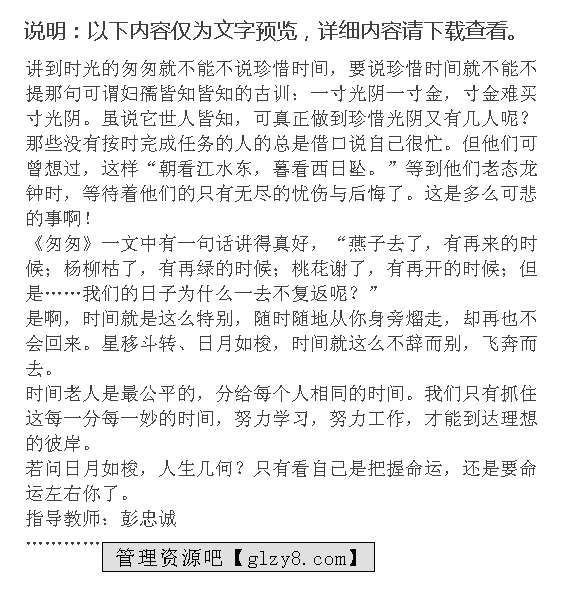 说明：以下内容仅为文字预览，详细内容请下载查看。

讲到时光的匆匆就不能不说珍惜时间，要说珍惜时间就不能不提那句可谓妇孺皆知皆知的古训：一寸光阴一寸金，寸金难买寸光阴。虽说它世人皆知，可真正做到珍惜光阴又有几人呢？那些没有按时完成任务的人的总是借口说自己很忙。但他们可曾想过，这样“朝看江水东，暮看西日坠。”等到他们老态龙钟时，等待着他们的只有无尽的忧伤与后悔了。这是多么可悲的事啊！

《匆匆》一文中有一句话讲得真好，“燕子去了，有再来的时候；杨柳枯了，有再绿的时候；桃花谢了，有再开的时候；但是……我们的日子为什么一去不复返呢？”

是啊，时间就是这么特别，随时随地从你身旁熘走，却再也不会回来。星移斗转、日月如梭，时间就这么不辞而别，飞奔而去。

时间老人是最公平的，分给每个人相同的时间。我们只有抓住这每一分每一妙的时间，努力学习，努力工作，才能到达理想的彼岸。

若问日月如梭，人生几何？只有看自己是把握命运，还是要命运左右你了。

指导教师：彭忠诚

…………

管理资源吧【glzy8.com】